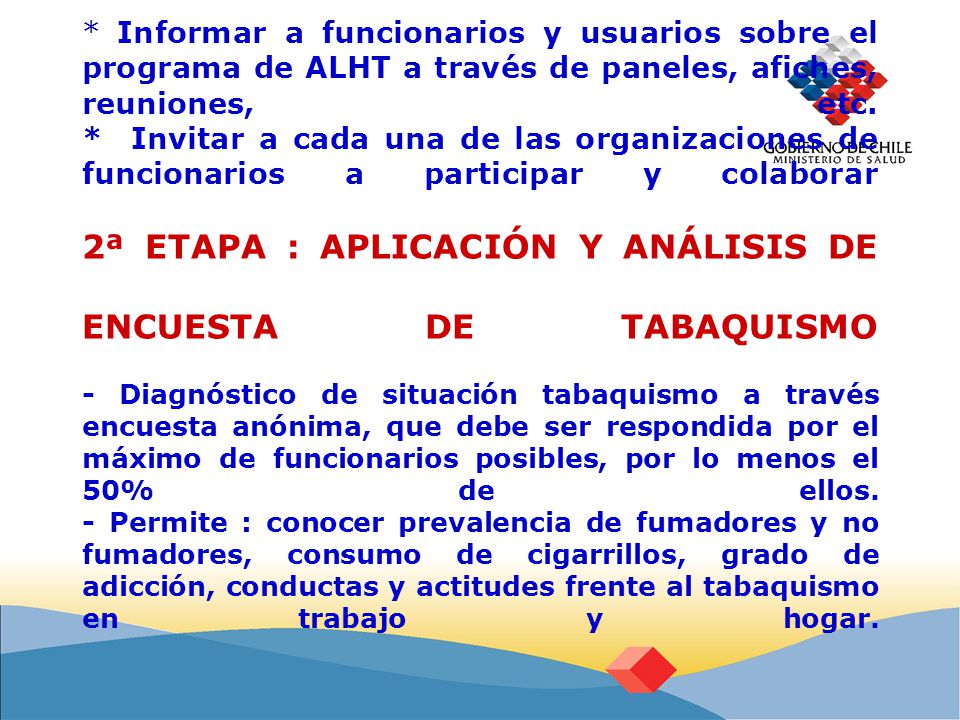 * Informar a funcionarios y usuarios sobre el programa de ALHT a través de paneles, afiches, reuniones, etc.
* Invitar a cada una de las organizaciones de funcionarios a participar y colaborar

GOBIERNO DE CHILE
MINISTERIO DE SALUD

2ª ETAPA : APLICACIÓN Y ANÁLISIS DE

ENCUESTA DE TABAQUISMO

- Diagnóstico de situación tabaquismo a través encuesta anónima, que debe ser respondida por el máximo de funcionarios posibles, por lo menos el 50% de ellos.
- Permite : conocer prevalencia de fumadores y no fumadores, consumo de cigarrillos, grado de adicción, conductas y actitudes frente al tabaquismo en trabajo y hogar.